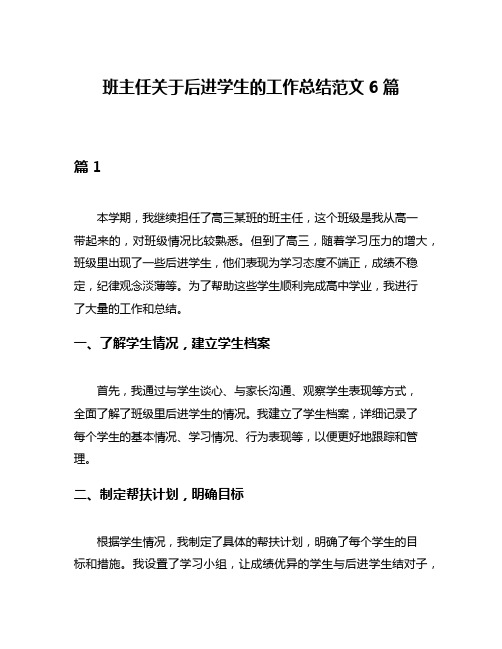 班主任关于后进学生的工作总结范文 6 篇

篇 1

本学期，我继续担任了高三某班的班主任，这个班级是我从高一带起来的，对班级情况比较熟悉。但到了高三，随着学习压力的增大，班级里出现了一些后进学生，他们表现为学习态度不端正，成绩不稳定，纪律观念淡薄等。为了帮助这些学生顺利完成高中学业，我进行了大量的工作和总结。

一、了解学生情况，建立学生档案

首先，我通过与学生谈心、与家长沟通、观察学生表现等方式，全面了解了班级里后进学生的情况。我建立了学生档案，详细记录了每个学生的基本情况、学习情况、行为表现等，以便更好地跟踪和管理。

二、制定帮扶计划，明确目标

根据学生情况，我制定了具体的帮扶计划，明确了每个学生的目标和措施。我设置了学习小组，让成绩优异的学生与后进学生结对子，